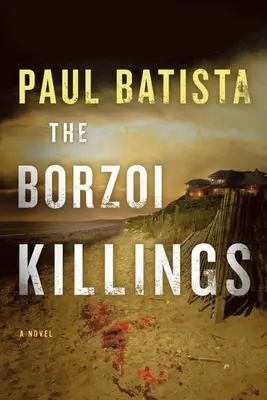 PAUL BATISTA

THE

BORZOI

KILLINGS

A NOVEL